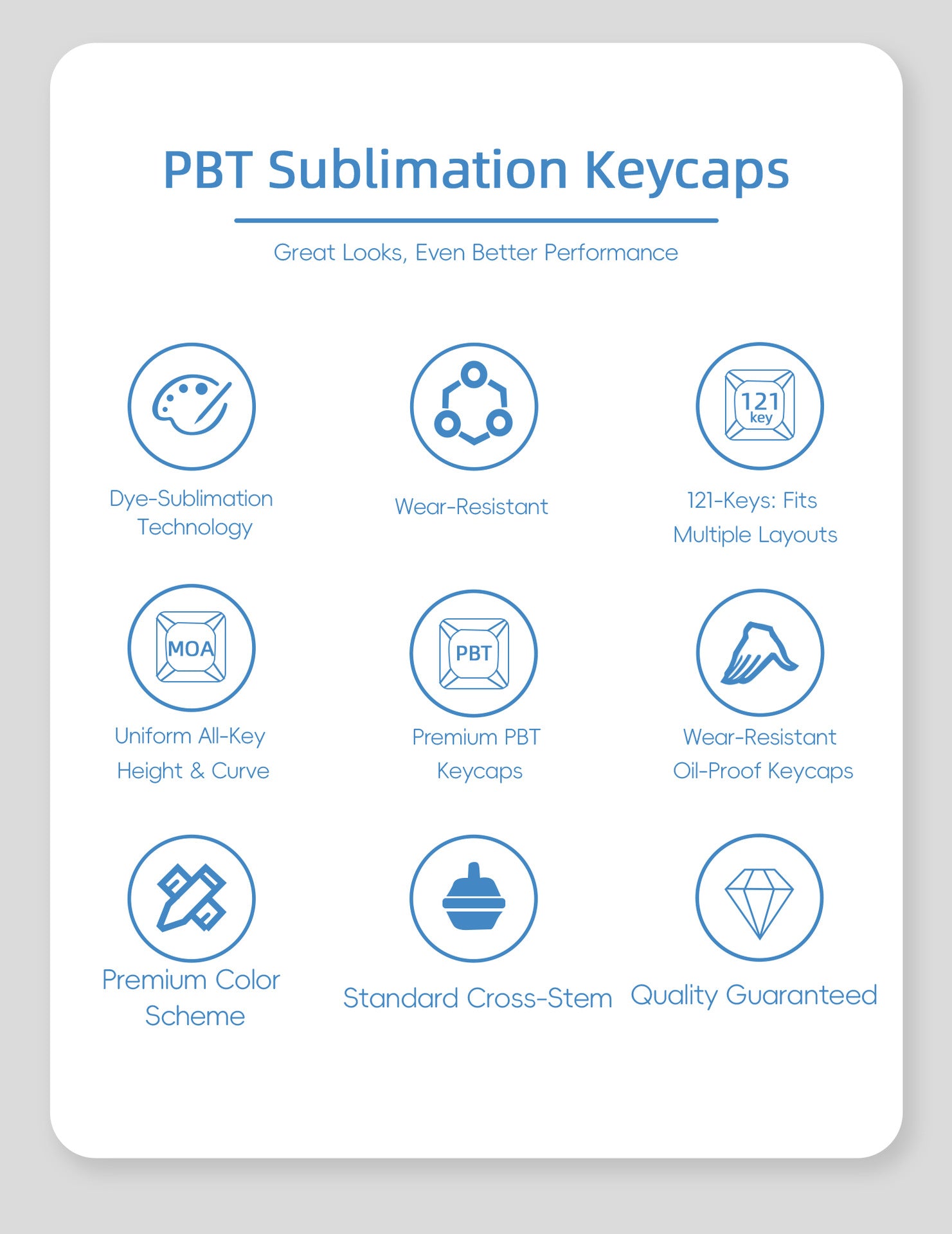 PBT Sublimation Keycaps

Great Looks, Even Better Performance

Dye-Sublimation Technology

Wear-Resistant

121 key

121-Keys: Fits Multiple Layouts

MOA

Uniform All-Key Height & Curve

PBT

Premium PBT Keycaps

Wear-Resistant Oil-Proof Keycaps

Premium Color Scheme

Standard Cross-Stem

Quality Guaranteed